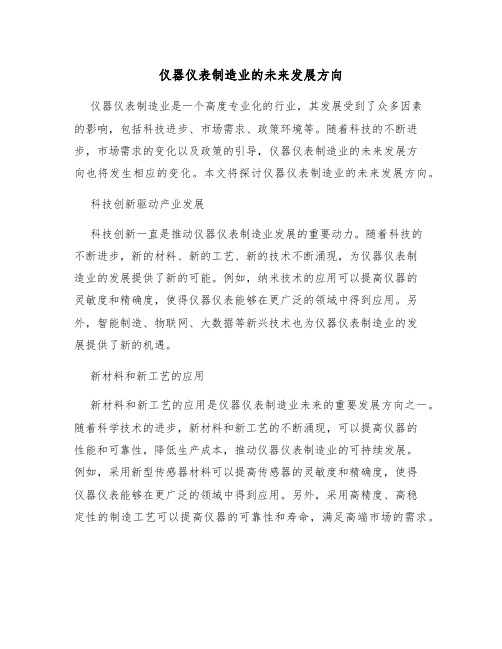 仪器仪表制造业的未来发展方向

仪器仪表制造业是一个高度专业化的行业，其发展受到了众多因素的影响，包括科技进步、市场需求、政策环境等。随着科技的不断进步，市场需求的变化以及政策的引导，仪器仪表制造业的未来发展方向也将发生相应的变化。本文将探讨仪器仪表制造业的未来发展方向。

科技创新驱动产业发展

科技创新一直是推动仪器仪表制造业发展的重要动力。随着科技的不断进步，新的材料、新的工艺、新的技术不断涌现，为仪器仪表制造业的发展提供了新的可能。例如，纳米技术的应用可以提高仪器的灵敏度和精确度，使得仪器仪表能够在更广泛的领域中得到应用。另外，智能制造、物联网、大数据等新兴技术也为仪器仪表制造业的发展提供了新的机遇。

新材料和新工艺的应用

新材料和新工艺的应用是仪器仪表制造业未来的重要发展方向之一。随着科学技术的进步，新材料和新工艺的不断涌现，可以提高仪器的性能和可靠性，降低生产成本，推动仪器仪表制造业的可持续发展。例如，采用新型传感器材料可以提高传感器的灵敏度和精确度，使得仪器仪表能够在更广泛的领域中得到应用。另外，采用高精度、高稳定性的制造工艺可以提高仪器的可靠性和寿命，满足高端市场的需求。